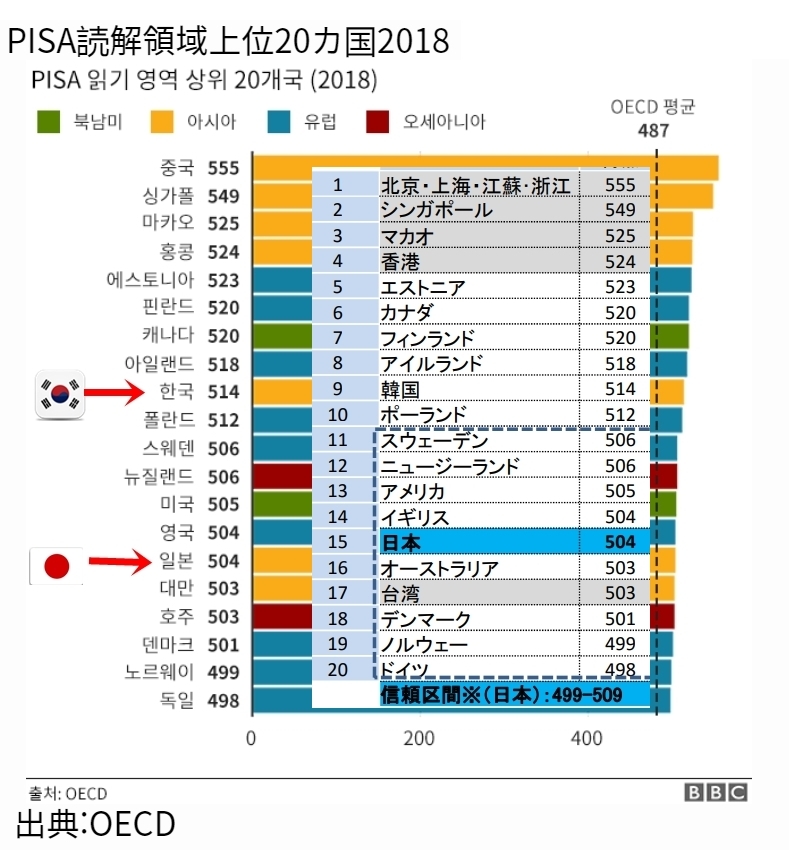 PISA読解領域上位20カ国2018

PISA 읽기 영역 상위 20개국 (2018)

북남미 아시아 유럽 오세아니아

OECD 평균
487

중국 555
싱가폴 549
마카오 525
홍콩 524
에스토니아 523
핀란드 520
캐나다 520
아일랜드 518
한국 514
폴란드 512
스웨덴 506
뉴질랜드 506
미국 505
영국 504
일본 504
대만 503
호주 503
덴마크 501
노르웨이 499
독일 498

| 1 | 北京・上海・江蘇・浙江 | 555 |
|---|---|---|
| 2 | シンガポール | 549 |
| 3 | マカオ | 525 |
| 4 | 香港 | 524 |
| 5 | エストニア | 523 |
| 6 | カナダ | 520 |
| 7 | フィンランド | 520 |
| 8 | アイルランド | 518 |
| 9 | 韓国 | 514 |
| 10 | ポーランド | 512 |
| 11 | スウェーデン | 506 |
| 12 | ニュージーランド | 506 |
| 13 | アメリカ | 505 |
| 14 | イギリス | 504 |
| 15 | 日本 | 504 |
| 16 | オーストラリア | 503 |
| 17 | 台湾 | 503 |
| 18 | デンマーク | 501 |
| 19 | ノルウェー | 499 |
| 20 | ドイツ | 498 |
| | 信頼区間※(日本):499-509 | |

0 200 400

출처: OECD
BBC

出典:OECD